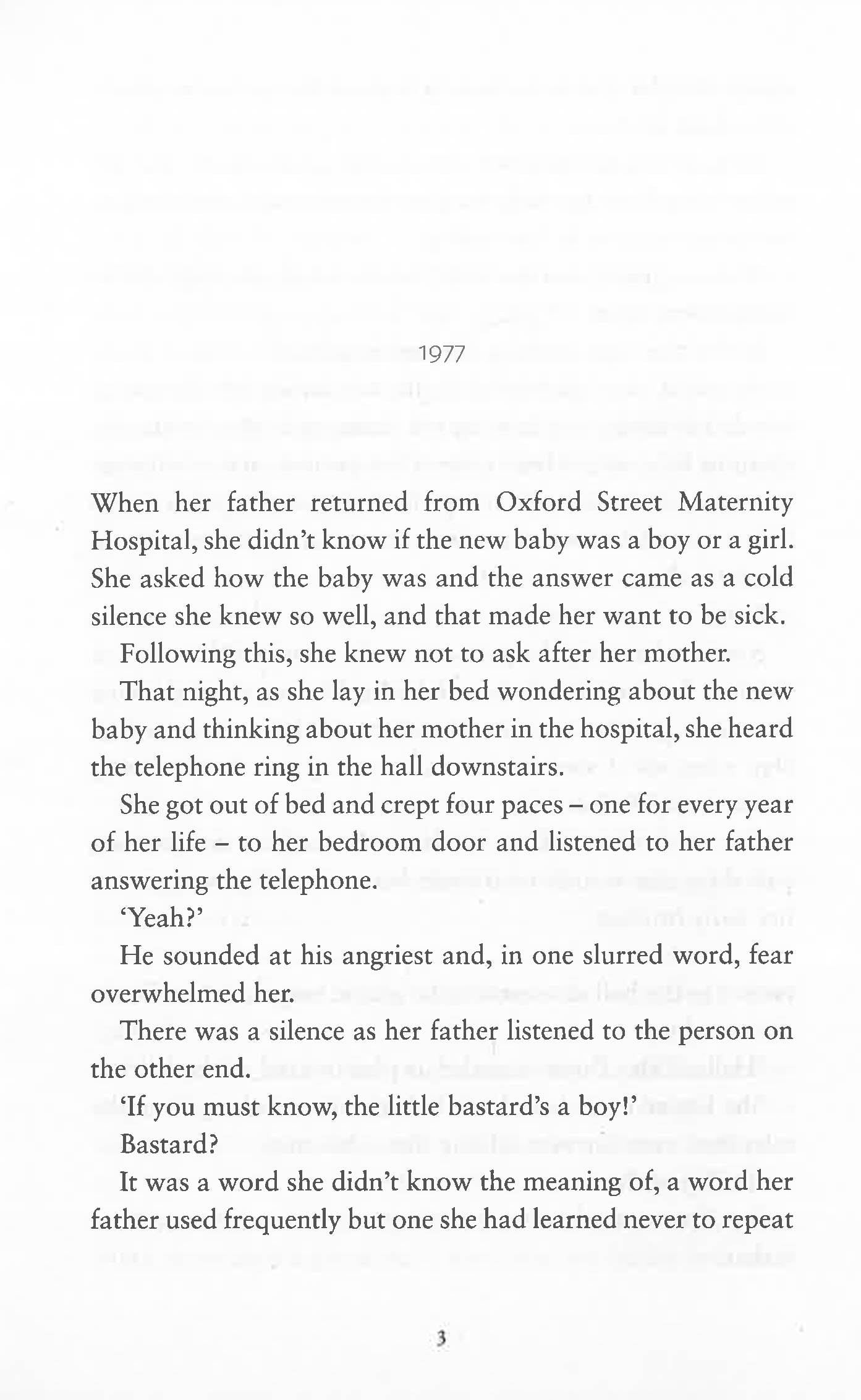 1977

When her father returned from Oxford Street Maternity Hospital, she didn't know if the new baby was a boy or a girl. She asked how the baby was and the answer came as a cold silence she knew so well, and that made her want to be sick.

Following this, she knew not to ask after her mother.

That night, as she lay in her bed wondering about the new baby and thinking about her mother in the hospital, she heard the telephone ring in the hall downstairs.

She got out of bed and crept four paces – one for every year of her life – to her bedroom door and listened to her father answering the telephone.

'Yeah?'

He sounded at his angriest and, in one slurred word, fear overwhelmed her.

There was a silence as her father listened to the person on the other end.

'If you must know, the little bastard's a boy!'

Bastard?

It was a word she didn't know the meaning of, a word her father used frequently but one she had learned never to repeat

3